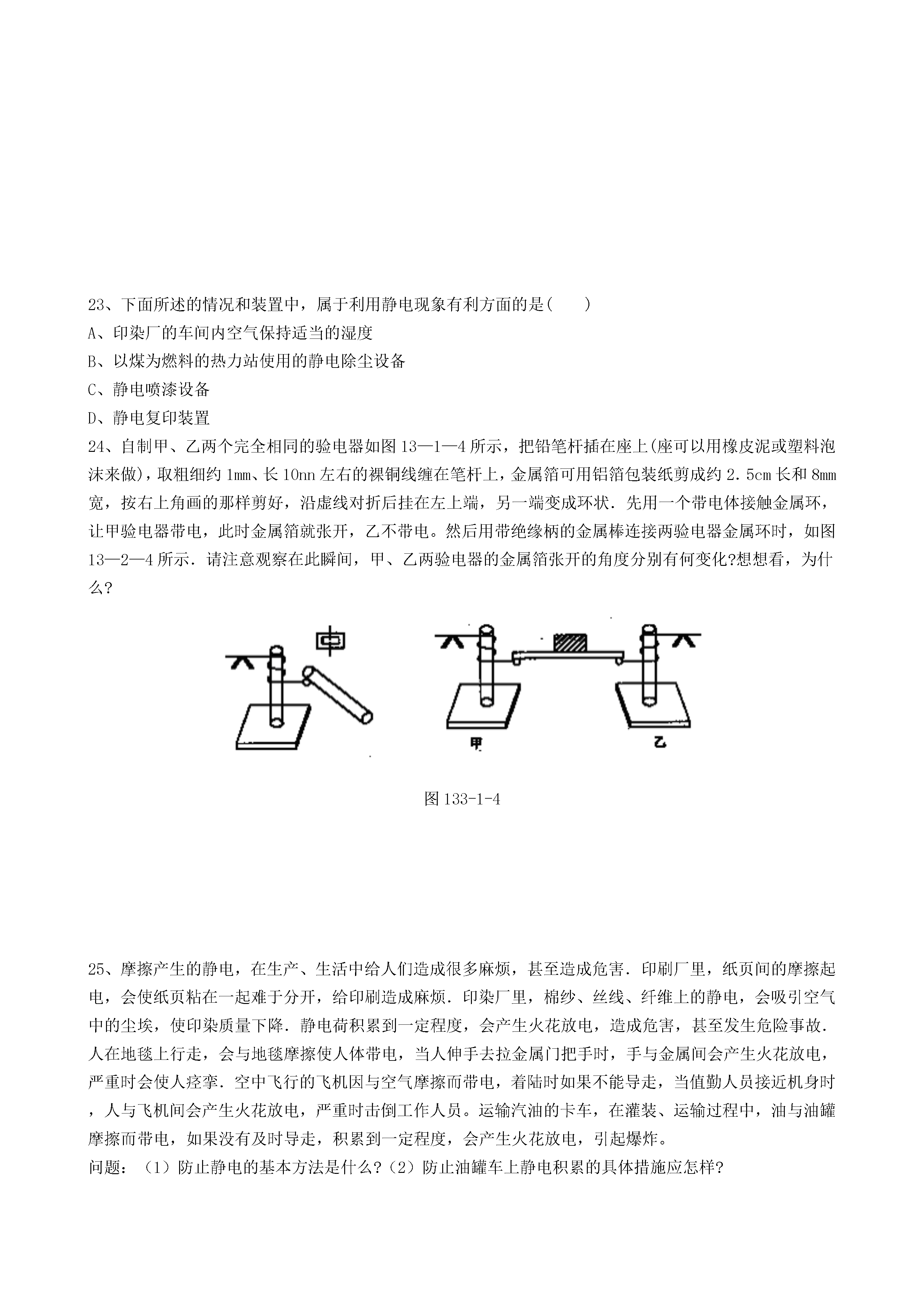 23、下面所述的情况和装置中，属于利用静电现象有利方面的是(　　)

A、印染厂的车间内空气保持适当的湿度

B、以煤为燃料的热力站使用的静电除尘设备

C、静电喷漆设备

D、静电复印装置

24、自制甲、乙两个完全相同的验电器如图13—1—4所示，把铅笔杆插在座上(座可以用橡皮泥或塑料泡沫来做)，取粗细约1mm、长10nn左右的裸铜线缠在笔杆上，金属箔可用铝箔包装纸剪成约2.5cm长和8mm宽，按右上角画的那样剪好，沿虚线对折后挂在左上端，另一端变成环状．先用一个带电体接触金属环，让甲验电器带电，此时金属箔就张开，乙不带电。然后用带绝缘柄的金属棒连接两验电器金属环时，如图13—2—4所示．请注意观察在此瞬间，甲、乙两验电器的金属箔张开的角度分别有何变化?想想看，为什么?

甲

甲

乙

图133-1-4

25、摩擦产生的静电，在生产、生活中给人们造成很多麻烦，甚至造成危害．印刷厂里，纸页间的摩擦起电，会使纸页粘在一起难于分开，给印刷造成麻烦．印染厂里，棉纱、丝线、纤维上的静电，会吸引空气中的尘埃，使印染质量下降．静电荷积累到一定程度，会产生火花放电，造成危害，甚至发生危险事故．人在地毯上行走，会与地毯摩擦使人体带电，当人伸手去拉金属门把手时，手与金属间会产生火花放电，严重时会使人痉挛．空中飞行的飞机因与空气摩擦而带电，着陆时如果不能导走，当值勤人员接近机身时，人与飞机间会产生火花放电，严重时击倒工作人员。运输汽油的卡车，在灌装、运输过程中，油与油罐摩擦而带电，如果没有及时导走，积累到一定程度，会产生火花放电，引起爆炸。

问题：（1）防止静电的基本方法是什么?（2）防止油罐车上静电积累的具体措施应怎样?